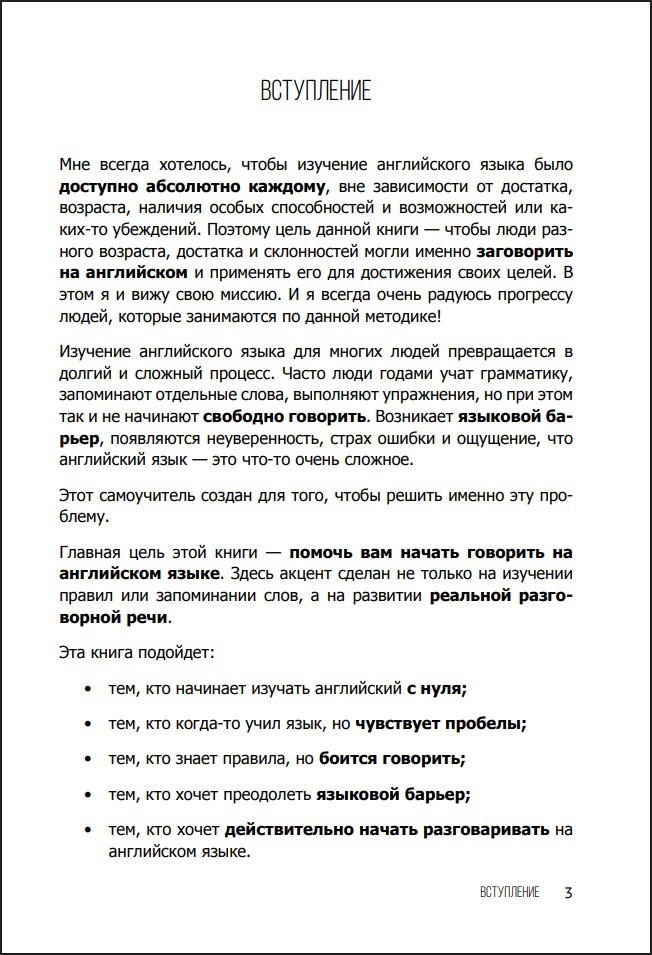 ВСТУПЛЕНИЕ

Мне всегда хотелось, чтобы изучение английского языка было доступно абсолютно каждому, вне зависимости от достатка, возраста, наличия особых способностей и возможностей или каких-то убеждений. Поэтому цель данной книги — чтобы люди разного возраста, достатка и склонностей могли именно заговорить на английском и применять его для достижения своих целей. В этом я и вижу свою миссию. И я всегда очень радуюсь прогрессу людей, которые занимаются по данной методике!

Изучение английского языка для многих людей превращается в долгий и сложный процесс. Часто люди годами учат грамматику, запоминают отдельные слова, выполняют упражнения, но при этом так и не начинают свободно говорить. Возникает языковой барьер, появляются неуверенность, страх ошибки и ощущение, что английский язык — это что-то очень сложное.

Этот самоучитель создан для того, чтобы решить именно эту проблему.

Главная цель этой книги — помочь вам начать говорить на английском языке. Здесь акцент сделан не только на изучении правил или запоминании слов, а на развитии реальной разговорной речи.

Эта книга подойдет:

• тем, кто начинает изучать английский с нуля;

• тем, кто когда-то учил язык, но чувствует пробелы;

• тем, кто знает правила, но боится говорить;

• тем, кто хочет преодолеть языковой барьер;

• тем, кто хочет действительно начать разговаривать на английском языке.

ВСТУПЛЕНИЕ 3